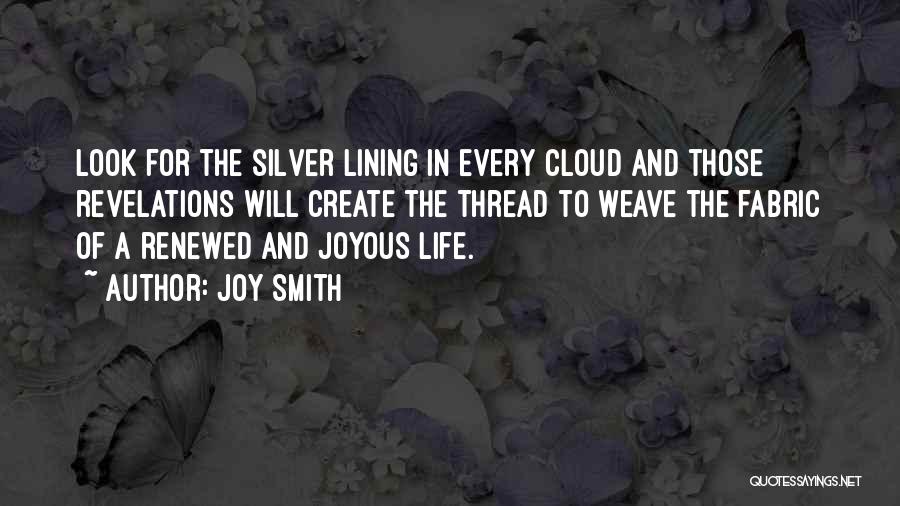 LOOK FOR THE SILVER LINING IN EVERY CLOUD AND THOSE REVELATIONS WILL CREATE THE THREAD TO WEAVE THE FABRIC OF A RENEWED AND JOYOUS LIFE.

~ AUTHOR: JOY SMITH

QUOTESSAYINGS.NET